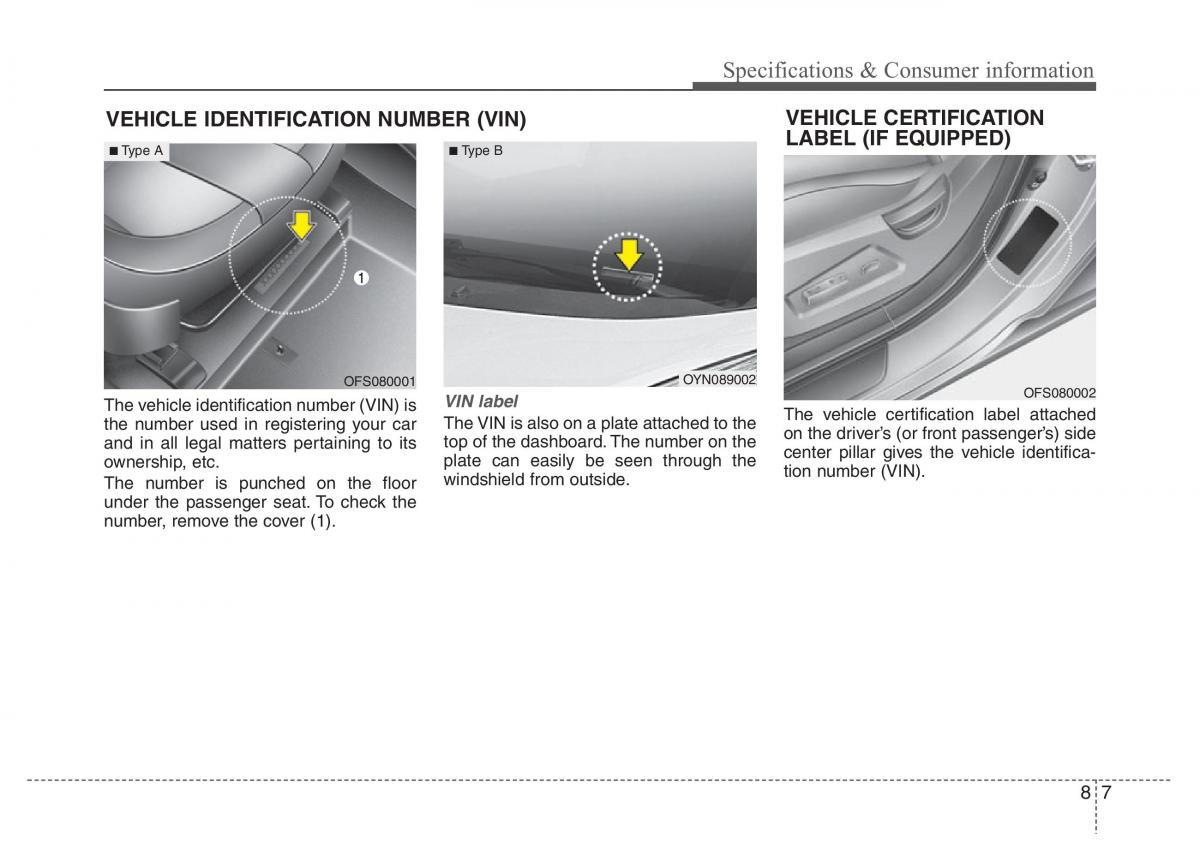 Specifications & Consumer information

VEHICLE IDENTIFICATION NUMBER (VIN)

■ Type A

1

OFS080001

The vehicle identification number (VIN) is the number used in registering your car and in all legal matters pertaining to its ownership, etc.

The number is punched on the floor under the passenger seat. To check the number, remove the cover (1).

■ Type B

OYN089002

VIN label

The VIN is also on a plate attached to the top of the dashboard. The number on the plate can easily be seen through the windshield from outside.

VEHICLE CERTIFICATION LABEL (IF EQUIPPED)

OFS080002

The vehicle certification label attached on the driver's (or front passenger's) side center pillar gives the vehicle identification number (VIN).

8 7